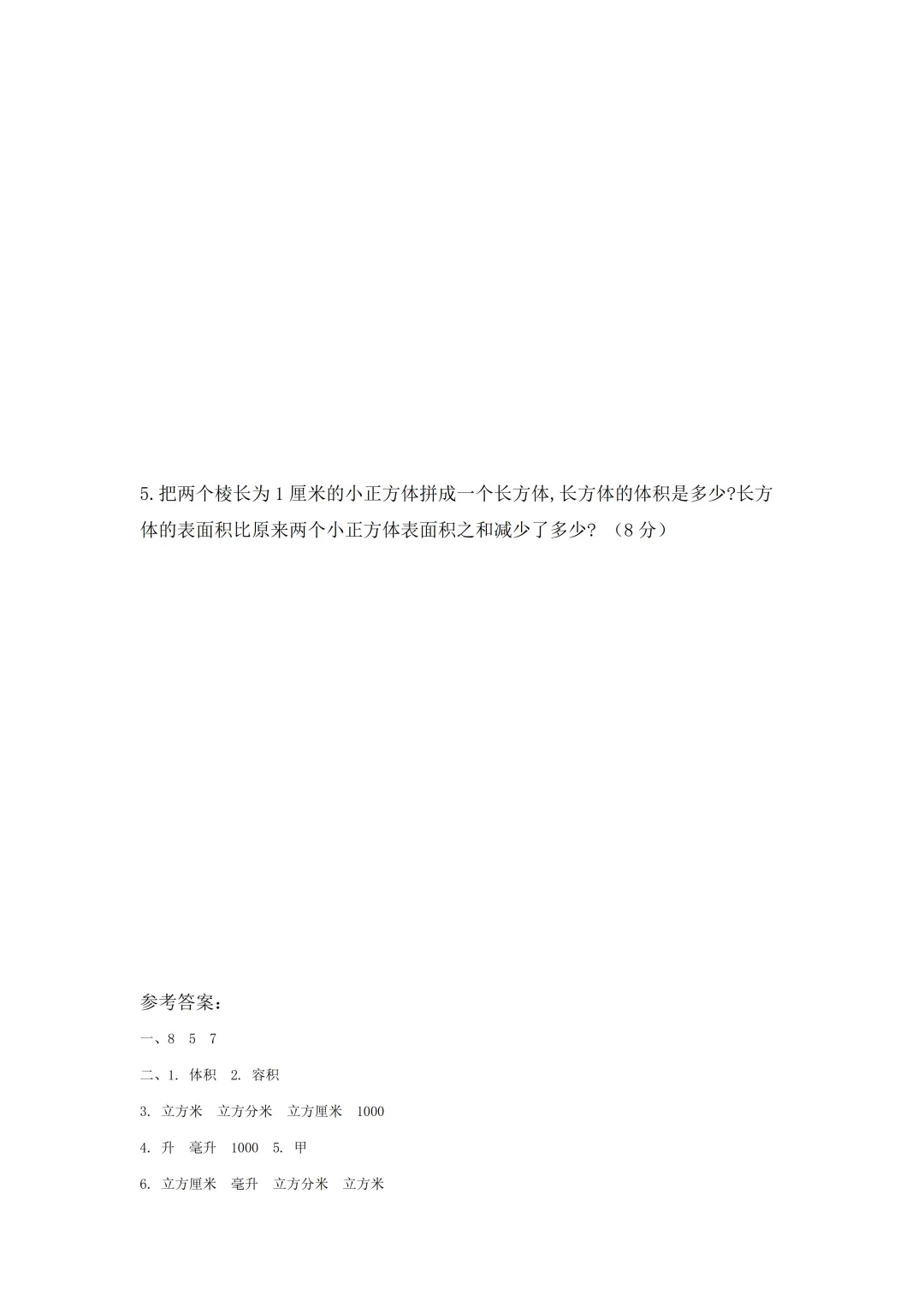 5.把两个棱长为1厘米的小正方体拼成一个长方体,长方体的体积是多少?长方体的表面积比原来两个小正方体表面积之和减少了多少?（8分）

参考答案:

一、8 5 7

二、1.体积 2.容积

3.立方米 立方分米 立方厘米 1000

4.升 毫升 1000 5.甲

6.立方厘米 毫升 立方分米 立方米